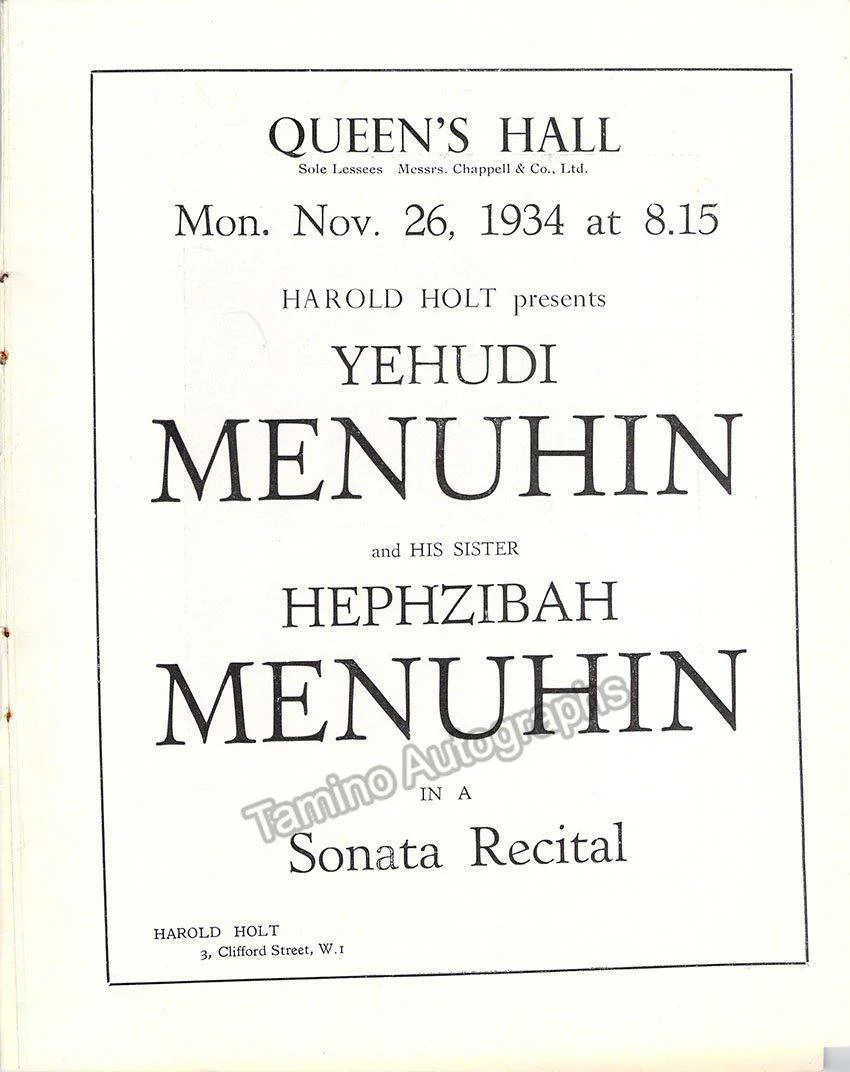 QUEEN'S HALL
Sole Lessees Messrs. Chappell & Co., Ltd.

Mon. Nov. 26, 1934 at 8.15

HAROLD HOLT presents

YEHUDI

MENUHIN

and HIS SISTER

HEPHZIBAH

MENUHIN

IN A

Sonata Recital

HAROLD HOLT
3, Clifford Street, W.1

Tamino Autographs